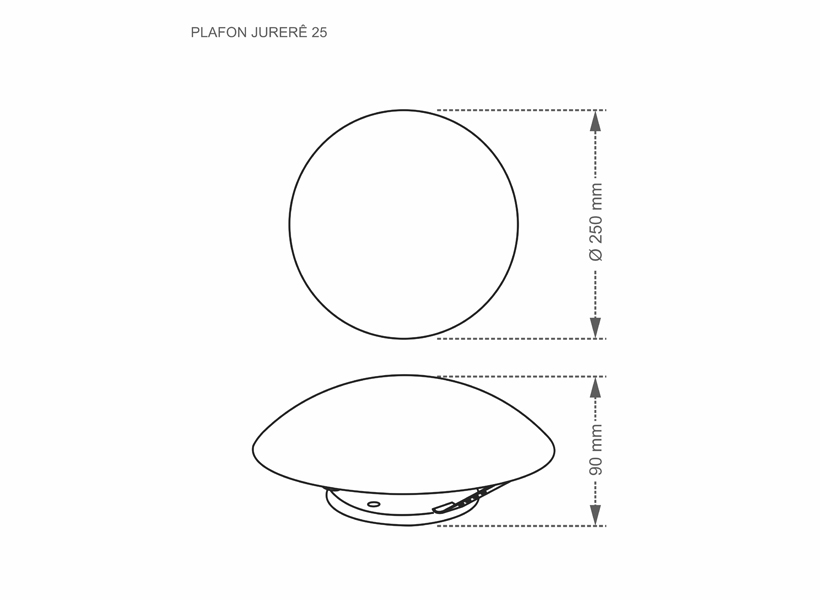 PLAFON JURERÊ 25

Ø 250 mm

90 mm